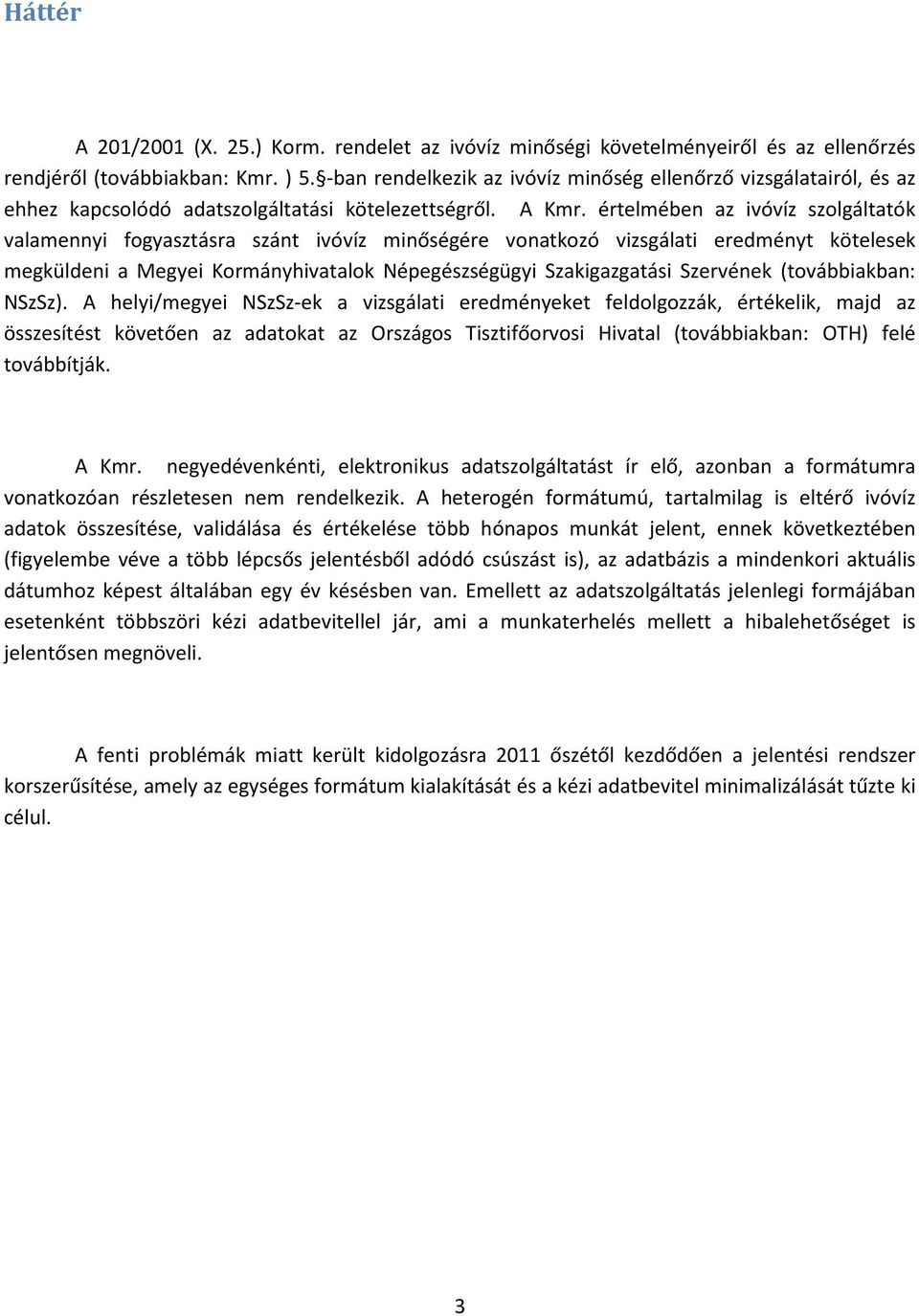 Háttér

A 201/2001 (X. 25.) Korm. rendelet az ivóvíz minőségi követelményeiről és az ellenőrzés rendjéről (továbbiakban: Kmr. ) 5.§-ban rendelkezik az ivóvíz minőség ellenőrző vizsgálatairól, és az ehhez kapcsolódó adatszolgáltatási kötelezettségről. A Kmr. értelmében az ivóvíz szolgáltatók valamennyi fogyasztásra szánt ivóvíz minőségére vonatkozó vizsgálati eredményt kötelesek megküldeni a Megyei Kormányhivatalok Népegészségügyi Szakigazgatási Szervének (továbbiakban: NSzSz). A helyi/megyei NSzSz-ek a vizsgálati eredményeket feldolgozzák, értékelik, majd az összesítést követően az adatokat az Országos Tisztifőorvosi Hivatal (továbbiakban: OTH) felé továbbítják.

A Kmr. negyedévenkénti, elektronikus adatszolgáltatást ír elő, azonban a formátumra vonatkozóan részletesen nem rendelkezik. A heterogén formátumú, tartalmilag is eltérő ivóvíz adatok összesítése, validálása és értékelése több hónapos munkát jelent, ennek következtében (figyelembe véve a több lépcsős jelentésből adódó csúszást is), az adatbázis a mindenkori aktuális dátumhoz képest általában egy év késésben van. Emellett az adatszolgáltatás jelenlegi formájában esetenként többszöri kézi adatbevitellel jár, ami a munkaterhelés mellett a hibalehetőséget is jelentősen megnöveli.

A fenti problémák miatt került kidolgozásra 2011 őszétől kezdődően a jelentési rendszer korszerűsítése, amely az egységes formátum kialakítását és a kézi adatbevitel minimalizálását tűzte ki célul.

3